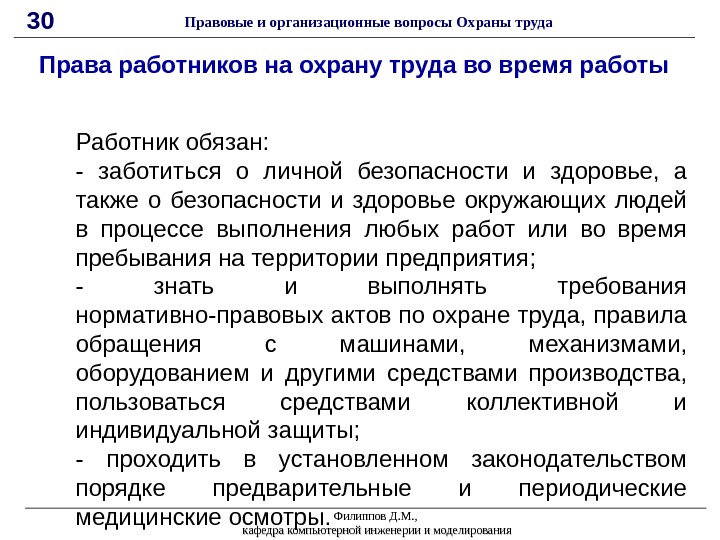 30 Правовые и организационные вопросы Охраны труда

Права работников на охрану труда во время работы

Работник обязан:
- заботиться о личной безопасности и здоровье, а также о безопасности и здоровье окружающих людей в процессе выполнения любых работ или во время пребывания на территории предприятия;
- знать и выполнять требования нормативно-правовых актов по охране труда, правила обращения с машинами, механизмами, оборудованием и другими средствами производства, пользоваться средствами коллективной и индивидуальной защиты;
- проходить в установленном законодательством порядке предварительные и периодические медицинские осмотры.

Филиппов Д.М.,
кафедра компьютерной инженерии и моделирования